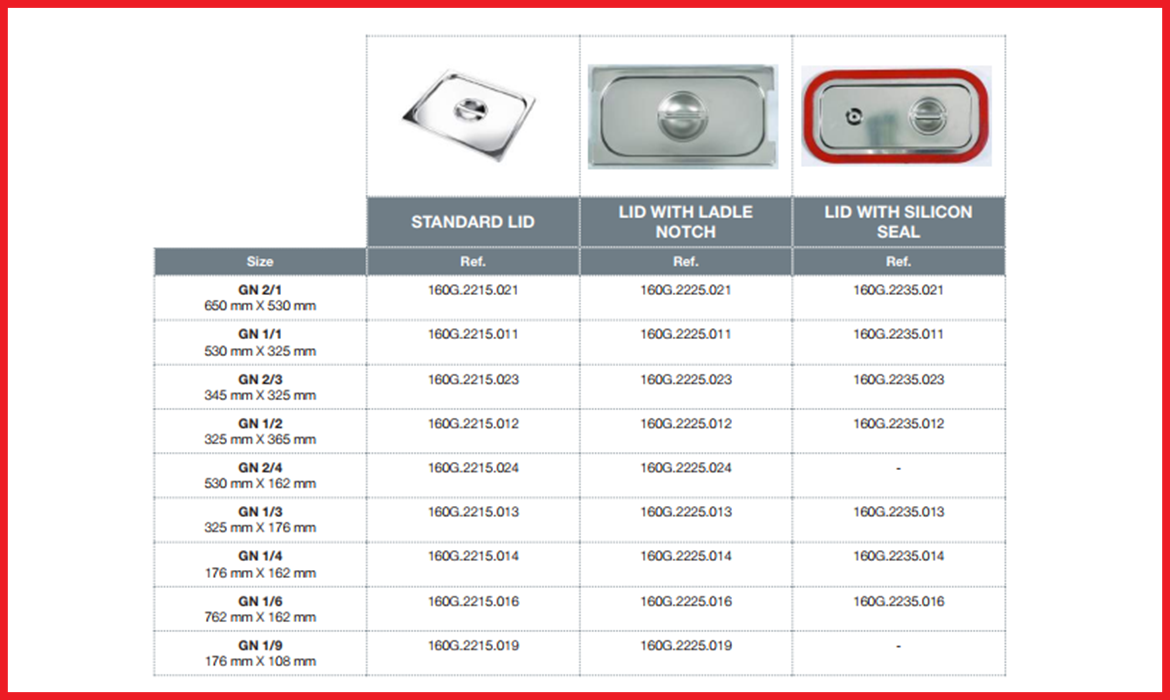 |  | STANDARD LID | LID WITH LADLE NOTCH | LID WITH SILICON SEAL |
|---|---|---|---|
| Size | Ref. | Ref. | Ref. |
| GN 2/1 650 mm X 530 mm | 160G.2215.021 | 160G.2225.021 | 160G.2235.021 |
| GN 1/1 530 mm X 325 mm | 160G.2215.011 | 160G.2225.011 | 160G.2235.011 |
| GN 2/3 345 mm X 325 mm | 160G.2215.023 | 160G.2225.023 | 160G.2235.023 |
| GN 1/2 325 mm X 365 mm | 160G.2215.012 | 160G.2225.012 | 160G.2235.012 |
| GN 2/4 530 mm X 162 mm | 160G.2215.024 | 160G.2225.024 | - |
| GN 1/3 325 mm X 176 mm | 160G.2215.013 | 160G.2225.013 | 160G.2235.013 |
| GN 1/4 176 mm X 162 mm | 160G.2215.014 | 160G.2225.014 | 160G.2235.014 |
| GN 1/6 762 mm X 162 mm | 160G.2215.016 | 160G.2225.016 | 160G.2235.016 |
| GN 1/9 176 mm X 108 mm | 160G.2215.019 | 160G.2225.019 | - |